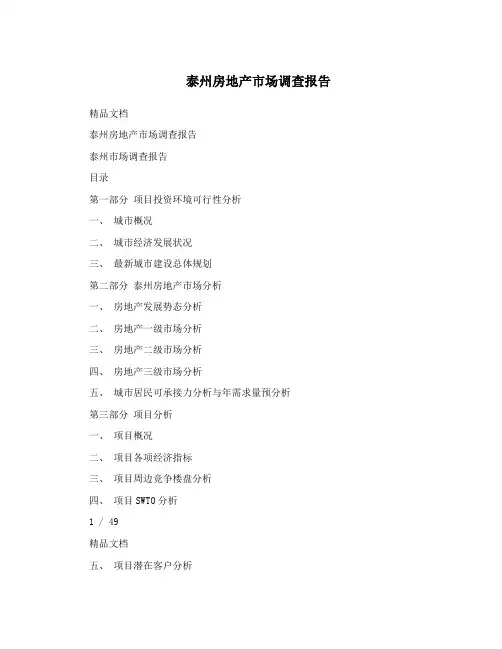 泰州房地产市场调查报告

精品文档

泰州房地产市场调查报告

泰州市场调查报告

目录

第一部分 项目投资环境可行性分析

一、 城市概况

二、 城市经济发展状况

三、 最新城市建设总体规划

第二部分 泰州房地产市场分析

一、 房地产发展势态分析

二、 房地产一级市场分析

三、 房地产二级市场分析

四、 房地产三级市场分析

五、 城市居民可承接力分析与年需求量预分析

第三部分 项目分析

一、 项目概况

二、 项目各项经济指标

三、 项目周边竞争楼盘分析

四、 项目SWTO分析

1 / 49

精品文档

五、 项目潜在客户分析